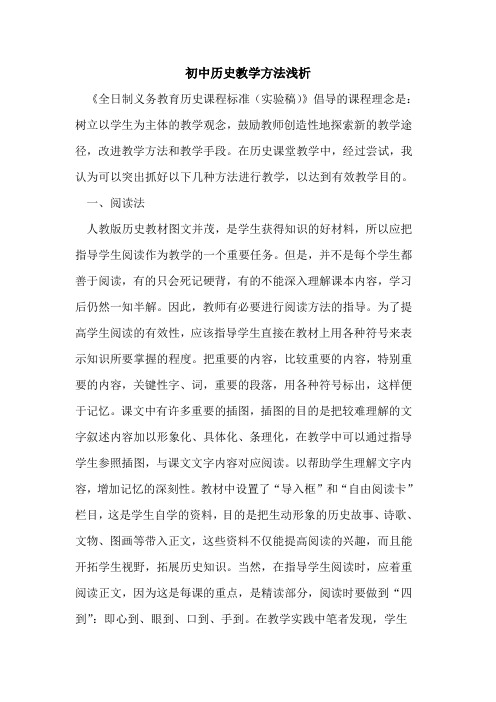 初中历史教学方法浅析

《全日制义务教育历史课程标准（实验稿）》倡导的课程理念是：树立以学生为主体的教学观念，鼓励教师创造性地探索新的教学途径，改进教学方法和教学手段。在历史课堂教学中，经过尝试，我认为可以突出抓好以下几种方法进行教学，以达到有效教学目的。

一、阅读法

人教版历史教材图文并茂，是学生获得知识的好材料，所以应把指导学生阅读作为教学的一个重要任务。但是，并不是每个学生都善于阅读，有的只会死记硬背，有的不能深入理解课本内容，学习后仍然一知半解。因此，教师有必要进行阅读方法的指导。为了提高学生阅读的有效性，应该指导学生直接在教材上用各种符号来表示知识所要掌握的程度。把重要的内容，比较重要的内容，特别重要的内容，关键性字、词，重要的段落，用各种符号标出，这样便于记忆。课文中有许多重要的插图，插图的目的是把较难理解的文字叙述内容加以形象化、具体化、条理化，在教学中可以通过指导学生参照插图，与课文文字内容对应阅读。以帮助学生理解文字内容，增加记忆的深刻性。教材中设置了“导入框”和“自由阅读卡”栏目，这是学生自学的资料，目的是把生动形象的历史故事、诗歌、文物、图画等带入正文，这些资料不仅能提高阅读的兴趣，而且能开拓学生视野，拓展历史知识。当然，在指导学生阅读时，应着重阅读正文，因为这是每课的重点，是精读部分，阅读时要做到“四到”：即心到、眼到、口到、手到。在教学实践中笔者发现，学生